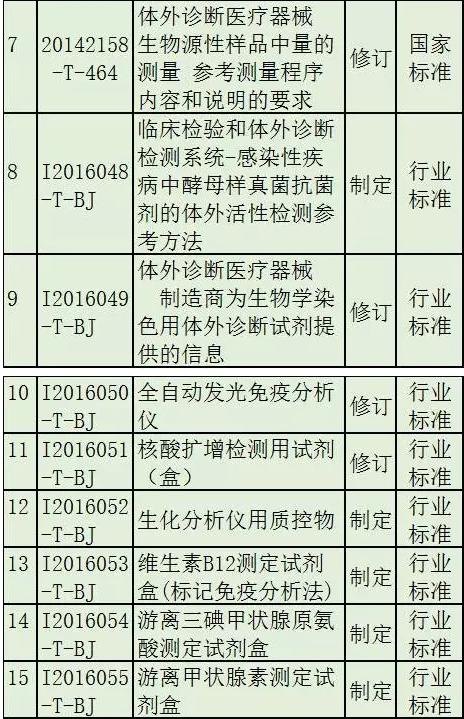 | 7 | 20142158-T-464 | 体外诊断医疗器械 生物源性样品中量的测量 参考测量程序内容和说明的要求 | 修订 | 国家标准 |
|---|---|---|---|---|
| 8 | I2016048-T-BJ | 临床检验和体外诊断检测系统-感染性疾病中酵母样真菌抗菌剂的体外活性检测参考方法 | 制定 | 行业标准 |
| 9 | I2016049-T-BJ | 体外诊断医疗器械 制造商为生物学染色用体外诊断试剂提供的信息 | 修订 | 行业标准 |

| 10 | I2016050-T-BJ | 全自动发光免疫分析仪 | 修订 | 行业标准 |
|---|---|---|---|---|
| 11 | I2016051-T-BJ | 核酸扩增检测用试剂（盒） | 修订 | 行业标准 |
| 12 | I2016052-T-BJ | 生化分析仪用质控物 | 制定 | 行业标准 |
| 13 | I2016053-T-BJ | 维生素B12测定试剂盒(标记免疫分析法) | 制定 | 行业标准 |
| 14 | I2016054-T-BJ | 游离三碘甲状腺原氨酸测定试剂盒 | 制定 | 行业标准 |
| 15 | I2016055-T-BJ | 游离甲状腺素测定试剂盒 | 制定 | 行业标准 |